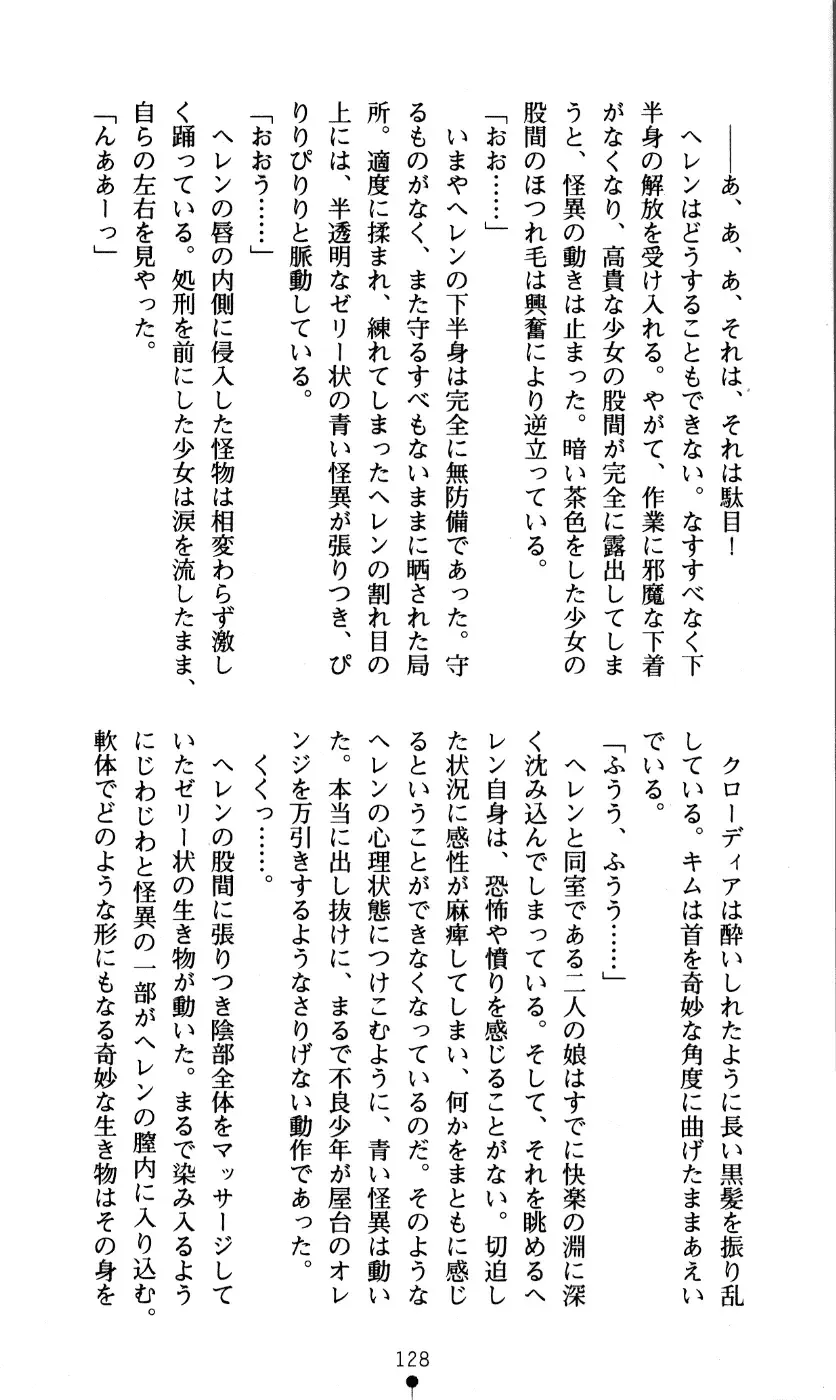 ――あ、あ、あ、それは、それは駄目！

ヘレンはどうすることもできない。なすすべなく下半身の解放を受け入れる。やがて、作業に邪魔な下着がなくなり、高貴な少女の股間が完全に露出してしまうと、怪異の動きは止まった。暗い茶色をした少女の股間のほつれ毛は興奮により逆立っている。

「おお……」

いまやヘレンの下半身は完全に無防備であった。守るものがなく、また守るすべもないままに晒された局所。適度に揉まれ、練れてしまったヘレンの割れ目の上には、半透明なゼリー状の青い怪異が張りつき、ぴりぴりりと脈動している。

「おおう……」

ヘレンの唇の内側に侵入した怪物は相変わらず激しく踊っている。処刑を前にした少女は涙を流したまま、自らの左右を見やった。

「んああーっ」

クローディアは酔いしれたように長い黒髪を振り乱している。キムは首を奇妙な角度に曲げたままあえいでいる。

「ふうう、ふうう……」

ヘレンと同室である二人の娘はすでに快楽の淵に深く沈み込んでしまっている。そして、それを眺めるヘレン自身は、恐怖や憤りを感じることがない。切迫した状況に感性が麻痺してしまい、何かをまともに感じるということができなくなっているのだ。そのようなヘレンの心理状態につけこむように、青い怪異は動いた。本当に出し抜けに、まるで不良少年が屋台のオレンジを万引きするようなさりげない動作であった。

くくっ……。

ヘレンの股間に張りつき陰部全体をマッサージしていたゼリー状の生き物が動いた。まるで染み入るようにじわじわと怪異の一部がヘレンの膣内に入り込む。軟体でどのような形にもなる奇妙な生き物はその身を

128